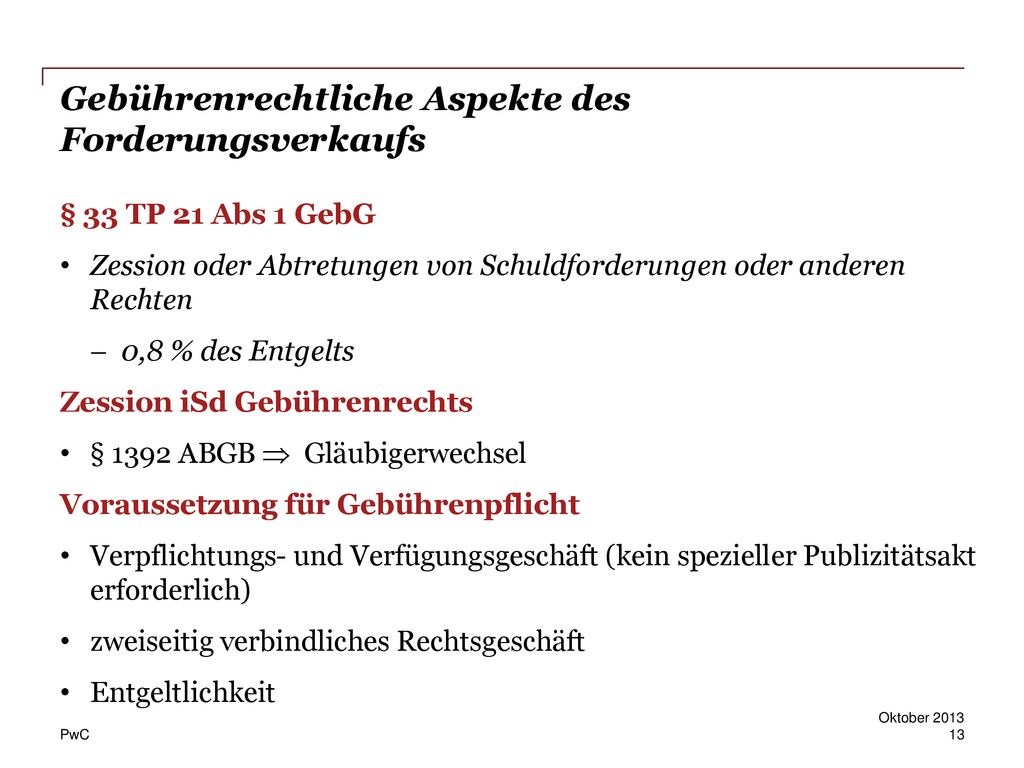 Gebührenrechtliche Aspekte des Forderungsverkaufs

§ 33 TP 21 Abs 1 GebG

• Zession oder Abtretungen von Schuldforderungen oder anderen Rechten

– 0,8 % des Entgelts

Zession iSd Gebührenrechts

• § 1392 ABGB $\Rightarrow$ Gläubigerwechsel

Voraussetzung für Gebührenpflicht

• Verpflichtungs- und Verfügungsgeschäft (kein spezieller Publizitätsakt erforderlich)

• zweiseitig verbindliches Rechtsgeschäft

• Entgeltlichkeit

PwC

Oktober 2013
13